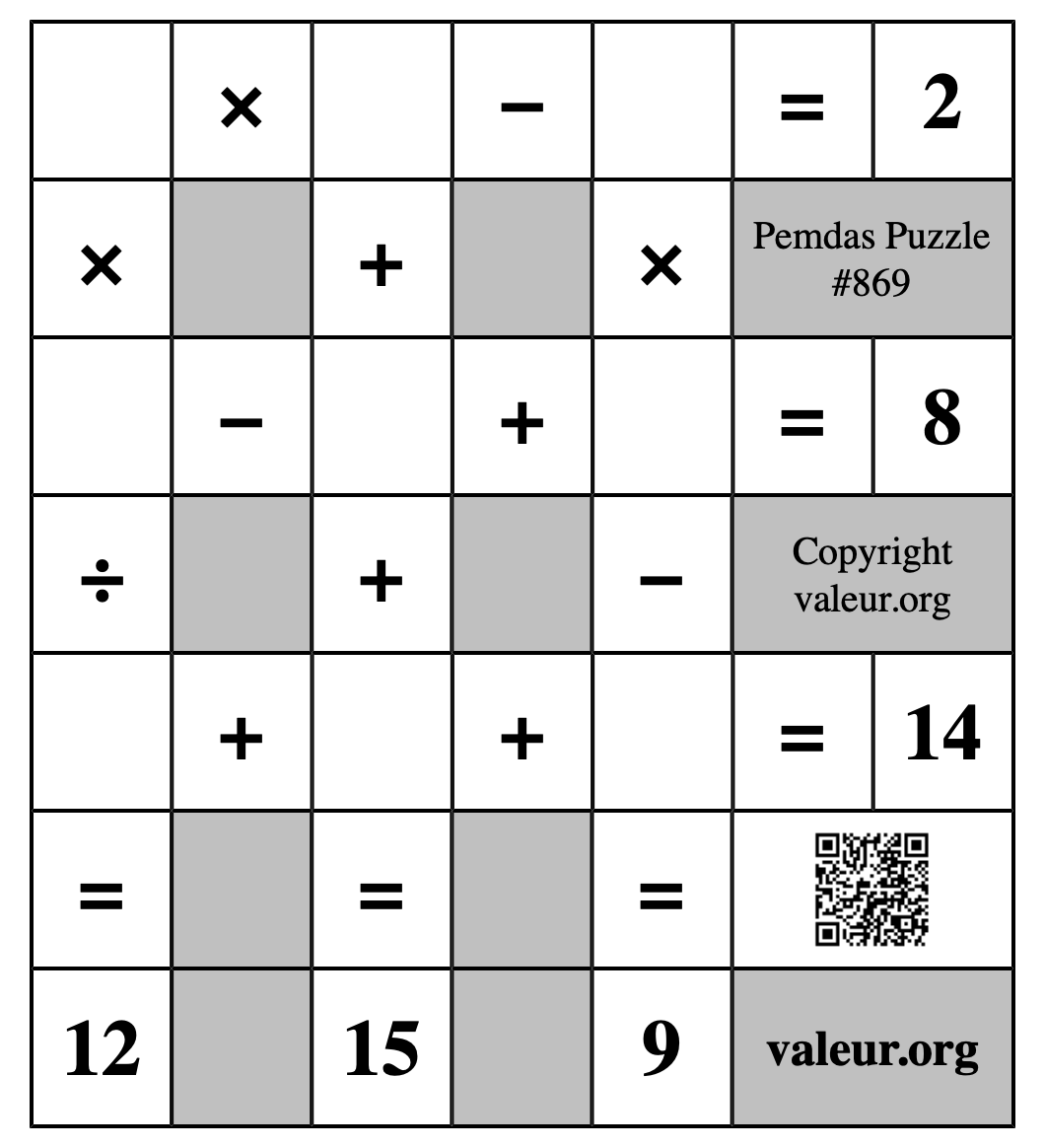 |  | × |  | − |  | = | 2 |
|---|---|---|---|---|---|---|
| × |  | + |  | × | Pemdas Puzzle #869 | |
|  | − |  | + |  | = | 8 |
| ÷ |  | + |  | − | Copyright valeur.org | |
|  | + |  | + |  | = | 14 |
| = |  | = |  | = |  | |
| 12 |  | 15 |  | 9 | valeur.org | |